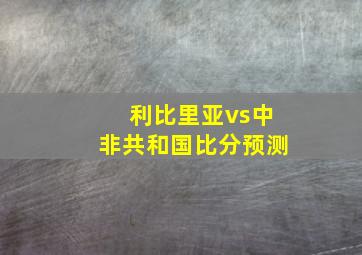 利比里亚vs中非共和国比分预测